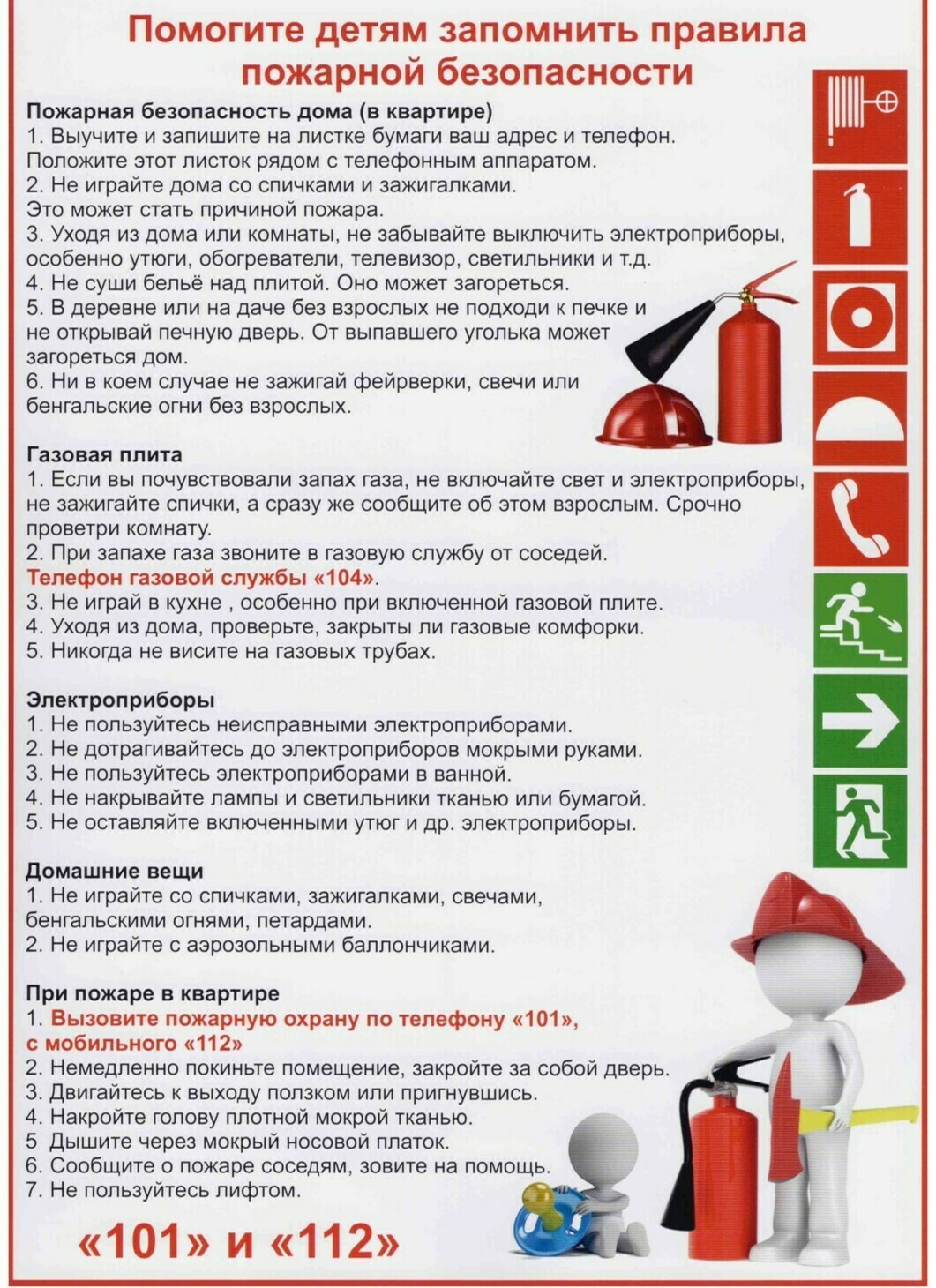 Помогите детям запомнить правила пожарной безопасности

Пожарная безопасность дома (в квартире)
1. Выучите и запишите на листке бумаги ваш адрес и телефон. Положите этот листок рядом с телефонным аппаратом.
2. Не играйте дома со спичками и зажигалками. Это может стать причиной пожара.
3. Уходя из дома или комнаты, не забывайте выключить электроприборы, особенно утюги, обогреватели, телевизор, светильники и т.д.
4. Не суши бельё над плитой. Оно может загореться.
5. В деревне или на даче без взрослых не подходи к печке и не открывай печную дверь. От выпавшего уголька может загореться дом.
6. Ни в коем случае не зажигай фейрверки, свечи или бенгальские огни без взрослых.

Газовая плита
1. Если вы почувствовали запах газа, не включайте свет и электроприборы, не зажигайте спички, а сразу же сообщите об этом взрослым. Срочно проветри комнату.
2. При запахе газа звоните в газовую службу от соседей.
Телефон газовой службы «104».
3. Не играй в кухне , особенно при включенной газовой плите.
4. Уходя из дома, проверьте, закрыты ли газовые комфорки.
5. Никогда не висите на газовых трубах.

Электроприборы
1. Не пользуйтесь неисправными электроприборами.
2. Не дотрагивайтесь до электроприборов мокрыми руками.
3. Не пользуйтесь электроприборами в ванной.
4. Не накрывайте лампы и светильники тканью или бумагой.
5. Не оставляйте включенными утюг и др. электроприборы.

Домашние вещи
1. Не играйте со спичками, зажигалками, свечами, бенгальскими огнями, петардами.
2. Не играйте с аэрозольными баллончиками.

При пожаре в квартире
1. Вызовите пожарную охрану по телефону «101», с мобильного «112»
2. Немедленно покиньте помещение, закройте за собой дверь.
3. Двигайтесь к выходу ползком или пригнувшись.
4. Накройте голову плотной мокрой тканью.
5 Дышите через мокрый носовой платок.
6. Сообщите о пожаре соседям, зовите на помощь.
7. Не пользуйтесь лифтом.

«101» и «112»